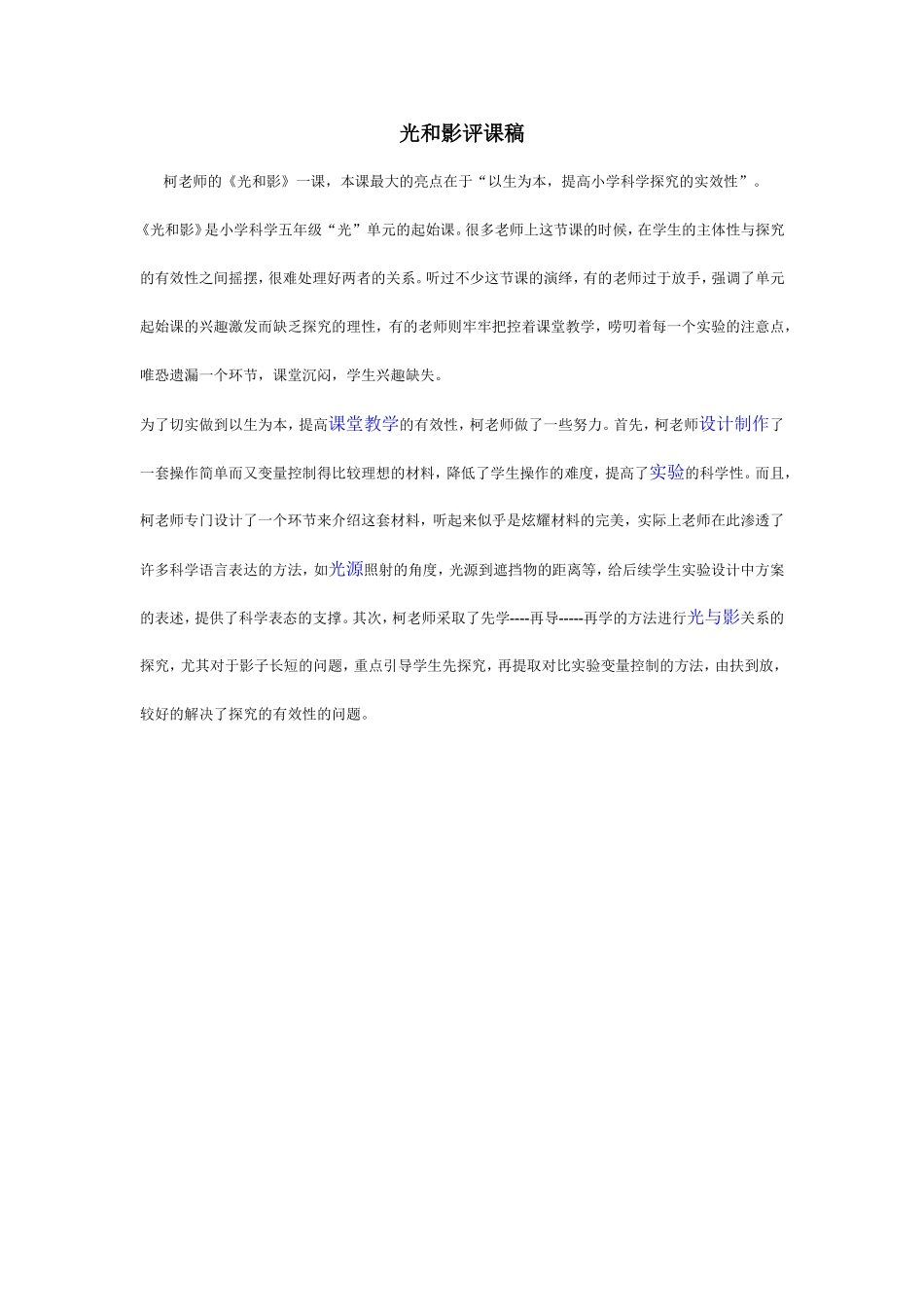 光和影评课稿

柯老师的《光和影》一课，本课最大的亮点在于“以生为本，提高小学科学探究的实效性”。《光和影》是小学科学五年级“光”单元的起始课。很多老师上这节课的时候，在学生的主体性与探究的有效性之间摇摆，很难处理好两者的关系。听过不少这节课的演绎，有的老师过于放手，强调了单元起始课的兴趣激发而缺乏探究的理性，有的老师则牢牢把控着课堂教学，唠叨着每一个实验的注意点，唯恐遗漏一个环节，课堂沉闷，学生兴趣缺失。

为了切实做到以生为本，提高课堂教学的有效性，柯老师做了一些努力。首先，柯老师设计制作了一套操作简单而又变量控制得比较理想的材料，降低了学生操作的难度，提高了实验的科学性。而且，柯老师专门设计了一个环节来介绍这套材料，听起来似乎是炫耀材料的完美，实际上老师在此渗透了许多科学语言表达的方法，如光源照射的角度，光源到遮挡物的距离等，给后续学生实验设计中方案的表述，提供了科学表态的支撑。其次，柯老师采取了先学----再导-----再学的方法进行光与影关系的探究，尤其对于影子长短的问题，重点引导学生先探究，再提取对比实验变量控制的方法，由扶到放，较好的解决了探究的有效性的问题。